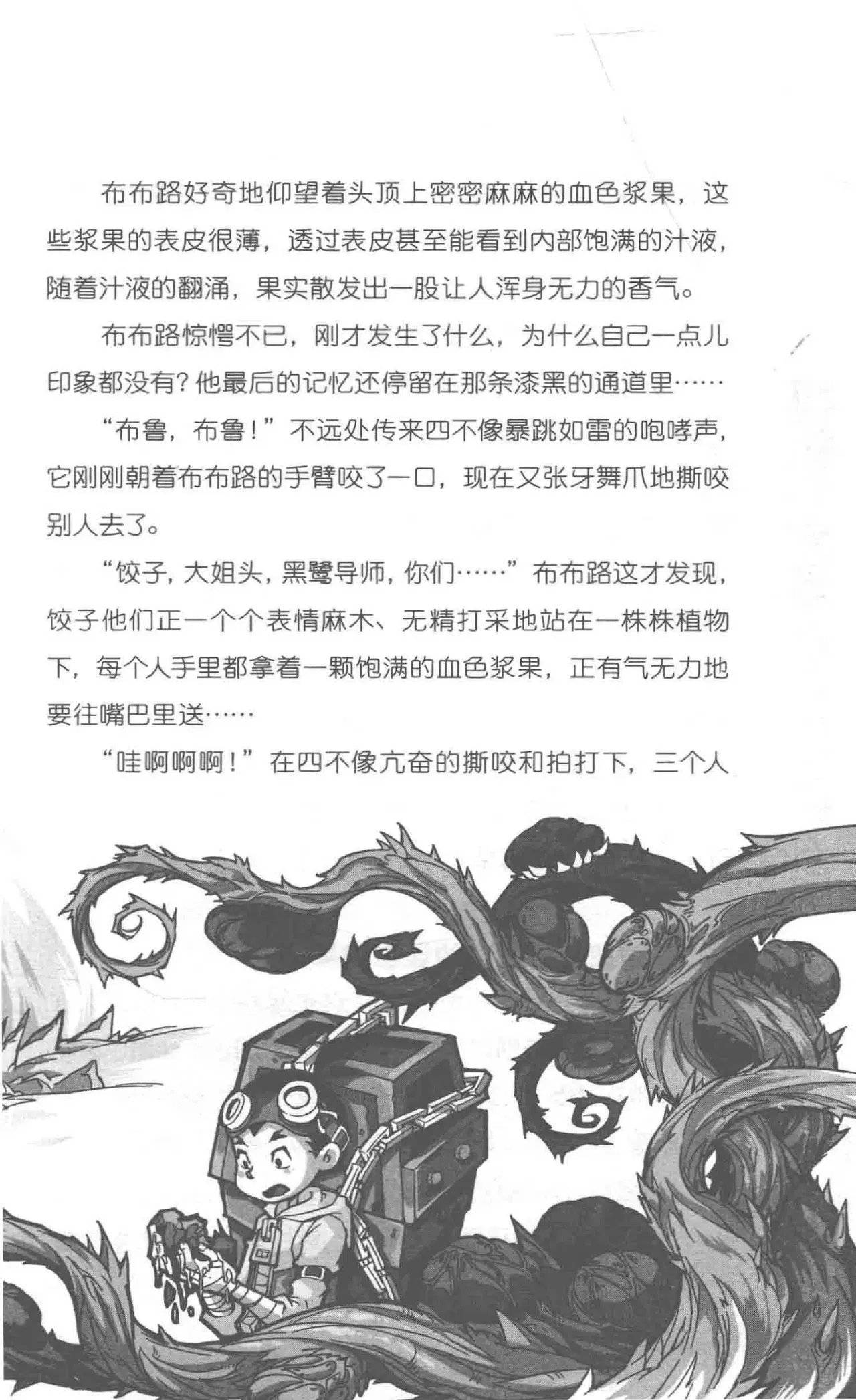 布布路好奇地仰望着头顶上密密麻麻的血色浆果，这些浆果的表皮很薄，透过表皮甚至能看到内部饱满的汁液，随着汁液的翻涌，果实散发出一股让人浑身无力的香气。

布布路惊愕不已，刚才发生了什么，为什么自己一点儿印象都没有？他最后的记忆还停留在那条漆黑的通道里……

“布鲁，布鲁！”不远处传来四不像暴跳如雷的咆哮声，它刚刚朝着布布路的手臂咬了一口，现在又张牙舞爪地撕咬别人去了。

“饺子，大姐头，黑鹭导师，你们……”布布路这才发现，饺子他们正一个个表情麻木、无精打采地站在一株株植物下，每个人手里都拿着一颗饱满的血色浆果，正有气无力地要往嘴巴里送……

“哇啊啊啊！”在四不像亢奋的撕咬和拍打下，三个人